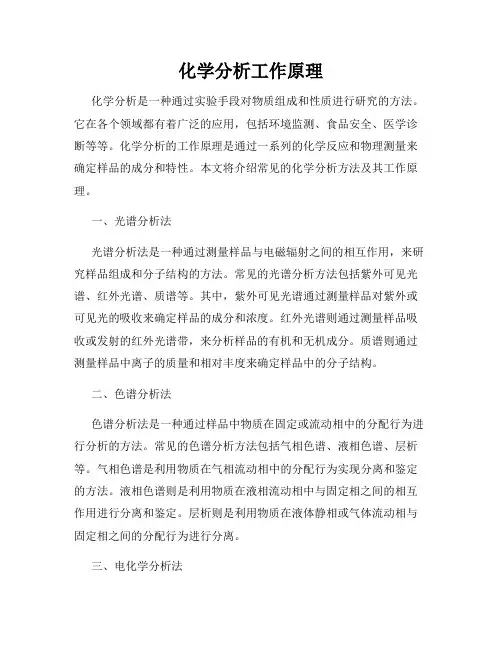 化学分析工作原理

化学分析是一种通过实验手段对物质组成和性质进行研究的方法。它在各个领域都有着广泛的应用，包括环境监测、食品安全、医学诊断等等。化学分析的工作原理是通过一系列的化学反应和物理测量来确定样品的成分和特性。本文将介绍常见的化学分析方法及其工作原理。

一、光谱分析法

光谱分析法是一种通过测量样品与电磁辐射之间的相互作用，来研究样品组成和分子结构的方法。常见的光谱分析方法包括紫外可见光谱、红外光谱、质谱等。其中，紫外可见光谱通过测量样品对紫外或可见光的吸收来确定样品的成分和浓度。红外光谱则通过测量样品吸收或发射的红外光谱带，来分析样品的有机和无机成分。质谱则通过测量样品中离子的质量和相对丰度来确定样品中的分子结构。

二、色谱分析法

色谱分析法是一种通过样品中物质在固定或流动相中的分配行为进行分析的方法。常见的色谱分析方法包括气相色谱、液相色谱、层析等。气相色谱是利用物质在气相流动相中的分配行为实现分离和鉴定的方法。液相色谱则是利用物质在液相流动相中与固定相之间的相互作用进行分离和鉴定。层析则是利用物质在液体静相或气体流动相与固定相之间的分配行为进行分离。

三、电化学分析法